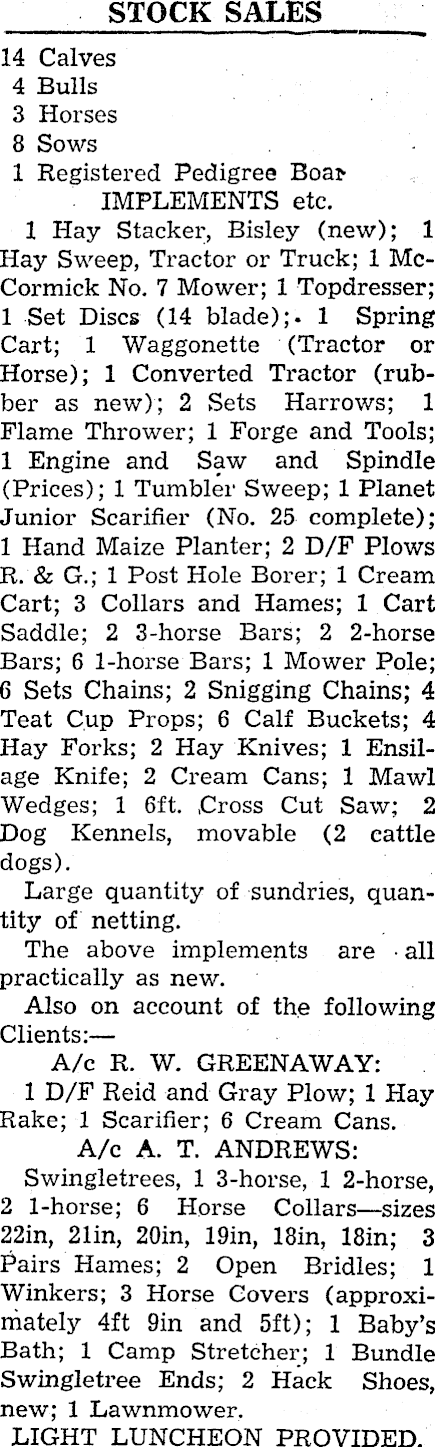 STOCK SALES

14 Calves
4 Bulls
3 Horses
8 Sows
1 Registered Pedigree Boar

IMPLEMENTS etc.

1 Hay Stacker, Bisley (new); 1 Hay Sweep, Tractor or Truck; 1 McCormick No. 7 Mower; 1 Topdresser; 1 Set Discs (14 blade); 1 Spring Cart; 1 Waggonette (Tractor or Horse); 1 Converted Tractor (rubber as new); 2 Sets Harrows; 1 Flame Thrower; 1 Forge and Tools; 1 Engine and Saw and Spindle (Prices); 1 Tumbler Sweep; 1 Planet Junior Scarifier (No. 25 complete); 1 Hand Maize Planter; 2 D/F Plows R. & G.; 1 Post Hole Borer; 1 Cream Cart; 3 Collars and Hames; 1 Cart Saddle; 2 3-horse Bars; 2 2-horse Bars; 6 1-horse Bars; 1 Mower Pole; 6 Sets Chains; 2 Snigging Chains; 4 Teat Cup Props; 6 Calf Buckets; 4 Hay Forks; 2 Hay Knives; 1 Ensilage Knife; 2 Cream Cans; 1 Mawl Wedges; 1 6ft. Cross Cut Saw; 2 Dog Kennels, movable (2 cattle dogs).

Large quantity of sundries, quantity of netting.

The above implements are all practically as new.

Also on account of the following Clients:—

A/c R. W. GREENAWAY:

1 D/F Reid and Gray Plow; 1 Hay Rake; 1 Scarifier; 6 Cream Cans.

A/c A. T. ANDREWS:

Swingletrees, 1 3-horse, 1 2-horse, 2 1-horse; 6 Horse Collars—sizes 22in, 21in, 20in, 19in, 18in, 18in; 3 Pairs Hames; 2 Open Bridles; 1 Winkers; 3 Horse Covers (approximately 4ft 9in and 5ft); 1 Baby's Bath; 1 Camp Stretcher; 1 Bundle Swingletree Ends; 2 Hack Shoes, new; 1 Lawnmower.

LIGHT LUNCHEON PROVIDED.